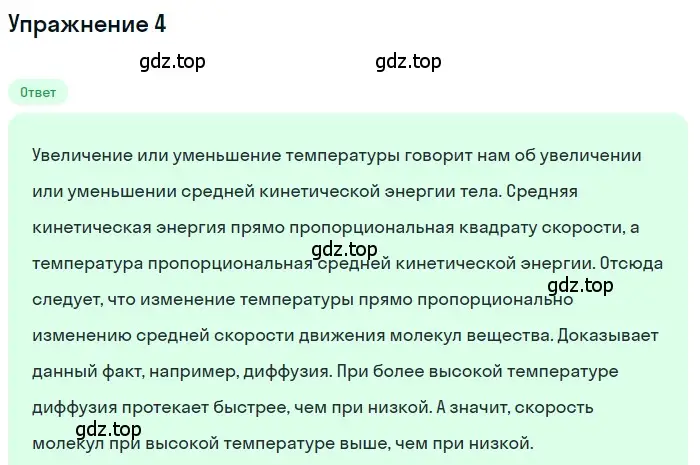 Упражнение 4

gdz.top gdz.top

Ответ

Увеличение или уменьшение температуры говорит нам об увеличении или уменьшении средней кинетической энергии тела. Средняя кинетическая энергия прямо пропорциональная квадрату скорости, а температура пропорциональная средней кинетической энергии. Отсюда следует, что изменение температуры прямо пропорционально изменению средней скорости движения молекул вещества. Доказывает данный факт, например, диффузия. При более высокой температуре диффузия протекает быстрее, чем при низкой. А значит, скорость молекул при высокой температуре выше, чем при низкой.

gdz.top

gdz.top

gdz.top